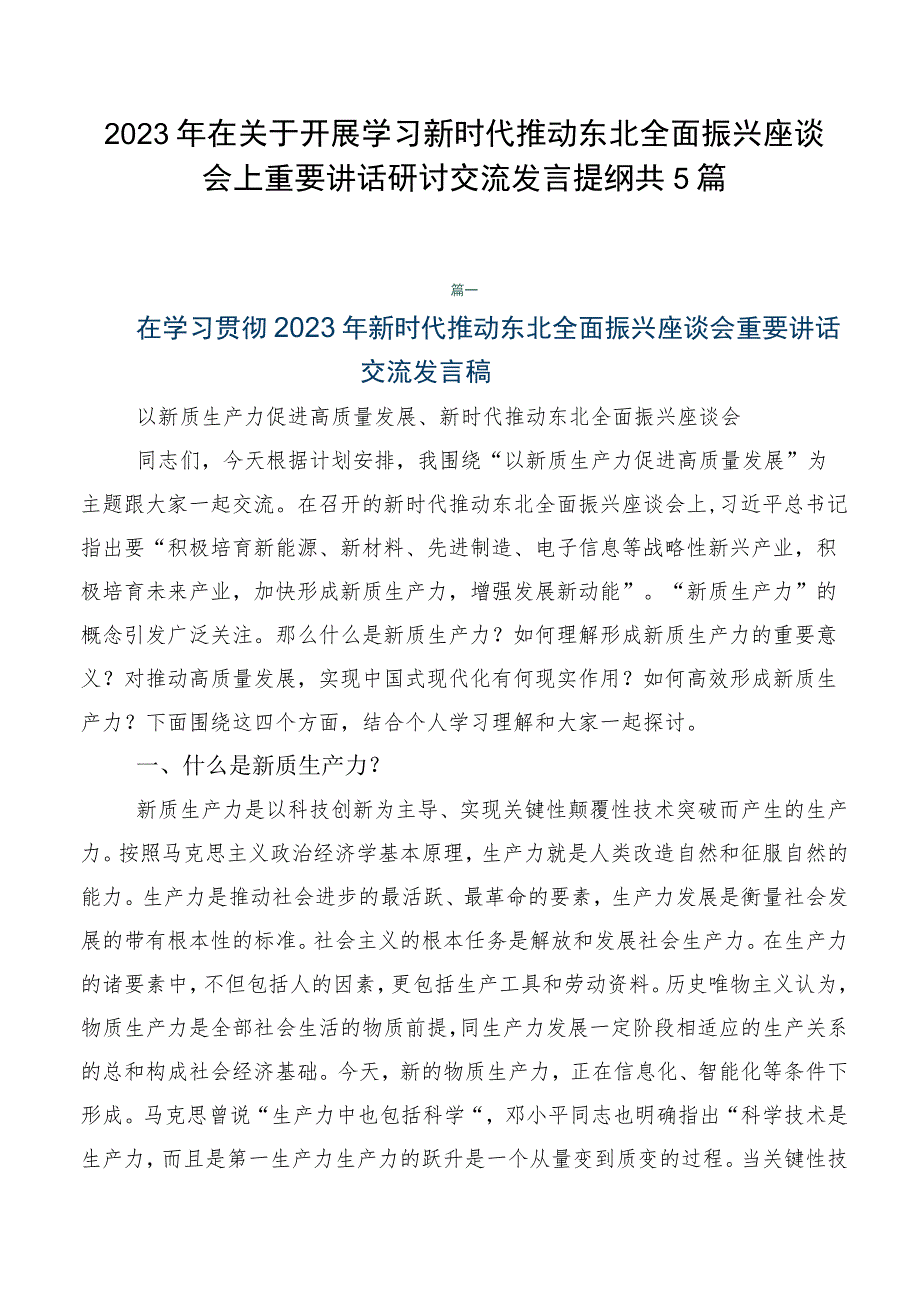 2023年在关于开展学习新时代推动东北全面振兴座谈会上重要讲话研讨交流发言提纲共5篇

篇一

在学习贯彻2023年新时代推动东北全面振兴座谈会重要讲话交流发言稿

以新质生产力促进高质量发展、新时代推动东北全面振兴座谈会

同志们，今天根据计划安排，我围绕“以新质生产力促进高质量发展”为主题跟大家一起交流。在召开的新时代推动东北全面振兴座谈会上，习近平总书记指出要“积极培育新能源、新材料、先进制造、电子信息等战略性新兴产业，积极培育未来产业，加快形成新质生产力，增强发展新动能”。“新质生产力”的概念引发广泛关注。那么什么是新质生产力？如何理解形成新质生产力的重要意义？对推动高质量发展，实现中国式现代化有何现实作用？如何高效形成新质生产力？下面围绕这四个方面，结合个人学习理解和大家一起探讨。

一、什么是新质生产力？

新质生产力是以科技创新为主导、实现关键性颠覆性技术突破而产生的生产力。按照马克思主义政治经济学基本原理，生产力就是人类改造自然和征服自然的能力。生产力是推动社会进步的最活跃、最革命的要素，生产力发展是衡量社会发展的带有根本性的标准。社会主义的根本任务是解放和发展社会生产力。在生产力的诸要素中，不但包括人的因素，更包括生产工具和劳动资料。历史唯物主义认为，物质生产力是全部社会生活的物质前提，同生产力发展一定阶段相适应的生产关系的总和构成社会经济基础。今天，新的物质生产力，正在信息化、智能化等条件下形成。马克思曾说“生产力中也包括科学“，邓小平同志也明确指出“科学技术是生产力，而且是第一生产力生产力的跃升是一个从量变到质变的过程。当关键性技